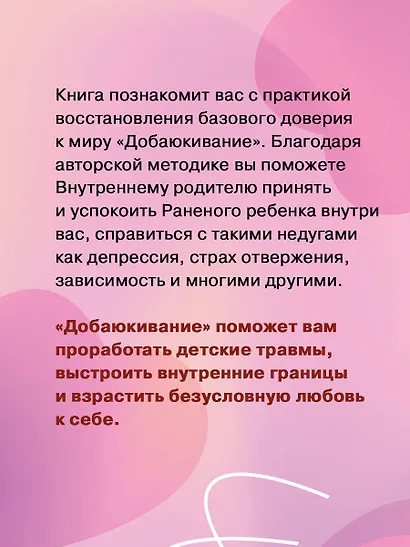 Книга познакомит вас с практикой восстановления базового доверия к миру «Добаюкивание». Благодаря авторской методике вы поможете Внутреннему родителю принять и успокоить Раненого ребенка внутри вас, справиться с такими недугами как депрессия, страх отвержения, зависимость и многими другими.

«Добаюкивание» поможет вам проработать детские травмы, выстроить внутренние границы и взрастить безусловную любовь к себе.